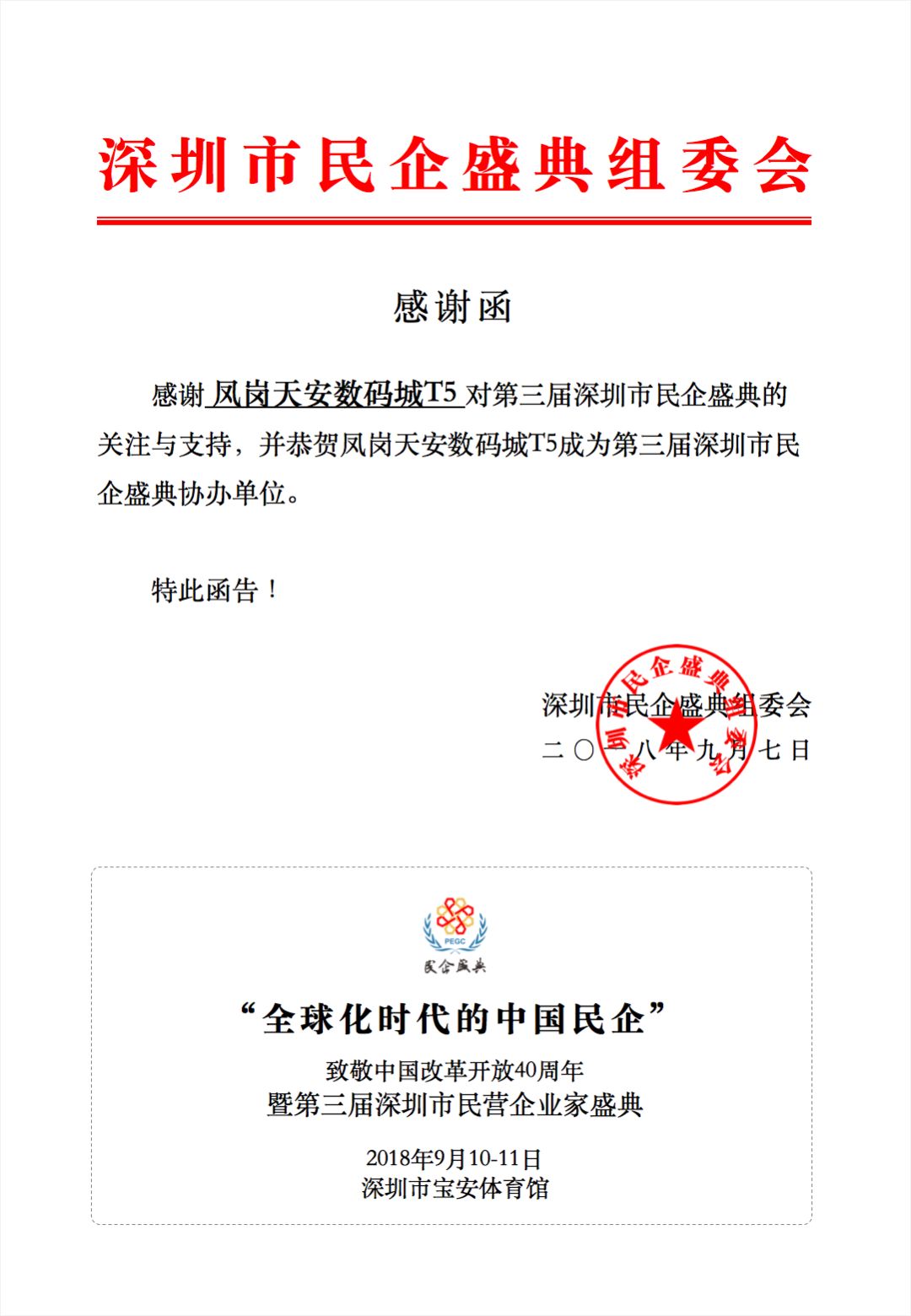 深圳市民企盛典组委会

感谢函

感谢 凤岗天安数码城T5 对第三届深圳市民企盛典的关注与支持，并恭贺凤岗天安数码城T5成为第三届深圳市民企盛典协办单位。

特此函告！

深圳市民企盛典组委会
二〇一八年九月七日

深圳市民企盛典组委会

PEGC
民企盛典

“全球化时代的中国民企”
致敬中国改革开放40周年
暨第三届深圳市民营企业家盛典

2018年9月10-11日
深圳市宝安体育馆